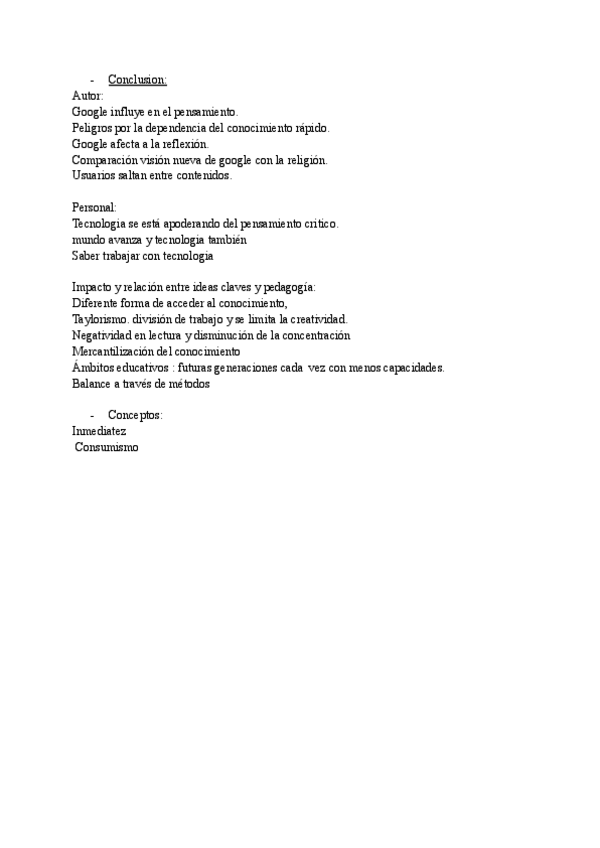 - Conclusion:
Autor:
Google influye en el pensamiento.
Peligros por la dependencia del conocimiento rápido.
Google afecta a la reflexión.
Comparación visión nueva de google con la religión.
Usuarios saltan entre contenidos.

Personal:
Tecnologia se está apoderando del pensamiento critico.
mundo avanza y tecnologia también
Saber trabajar con tecnologia

Impacto y relación entre ideas claves y pedagogía:
Diferente forma de acceder al conocimiento,
Taylorismo. división de trabajo y se limita la creatividad.
Negatividad en lectura y disminución de la concentración
Mercantilización del conocimiento
Ámbitos educativos : futuras generaciones cada vez con menos capacidades.
Balance a través de métodos

- Conceptos:
Inmediatez
Consumismo